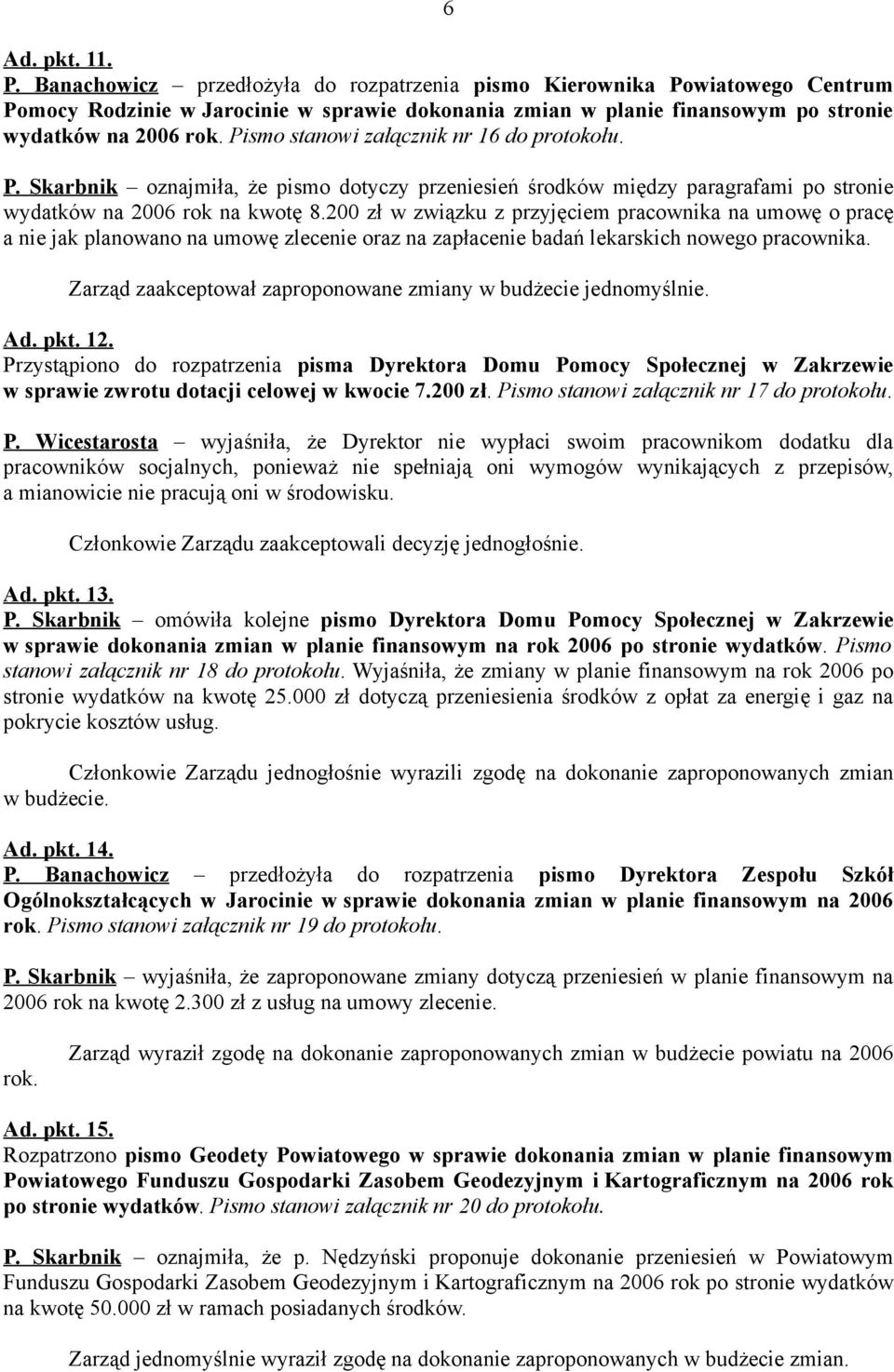 6

Ad. pkt. 11.
P. Banachowicz – przedłożyła do rozpatrzenia pismo Kierownika Powiatowego Centrum Pomocy Rodzinie w Jarocinie w sprawie dokonania zmian w planie finansowym po stronie wydatków na 2006 rok. Pismo stanowi załącznik nr 16 do protokołu.

P. Skarbnik – oznajmiła, że pismo dotyczy przeniesień środków między paragrafami po stronie wydatków na 2006 rok na kwotę 8.200 zł w związku z przyjęciem pracownika na umowę o pracę a nie jak planowano na umowę zlecenie oraz na zapłacenie badań lekarskich nowego pracownika.

Zarząd zaakceptował zaproponowane zmiany w budżecie jednomyślnie.

Ad. pkt. 12.
Przystąpiono do rozpatrzenia pisma Dyrektora Domu Pomocy Społecznej w Zakrzewie w sprawie zwrotu dotacji celowej w kwocie 7.200 zł. Pismo stanowi załącznik nr 17 do protokołu.

P. Wicestarosta – wyjaśniła, że Dyrektor nie wypłaci swoim pracownikom dodatku dla pracowników socjalnych, ponieważ nie spełniają oni wymogów wynikających z przepisów, a mianowicie nie pracują oni w środowisku.

Członkowie Zarządu zaakceptowali decyzję jednogłośnie.

Ad. pkt. 13.
P. Skarbnik – omówiła kolejne pismo Dyrektora Domu Pomocy Społecznej w Zakrzewie w sprawie dokonania zmian w planie finansowym na rok 2006 po stronie wydatków. Pismo stanowi załącznik nr 18 do protokołu. Wyjaśniła, że zmiany w planie finansowym na rok 2006 po stronie wydatków na kwotę 25.000 zł dotyczą przeniesienia środków z opłat za energię i gaz na pokrycie kosztów usług.

Członkowie Zarządu jednogłośnie wyrazili zgodę na dokonanie zaproponowanych zmian w budżecie.

Ad. pkt. 14.
P. Banachowicz – przedłożyła do rozpatrzenia pismo Dyrektora Zespołu Szkół Ogólnokształcących w Jarocinie w sprawie dokonania zmian w planie finansowym na 2006 rok. Pismo stanowi załącznik nr 19 do protokołu.

P. Skarbnik – wyjaśniła, że zaproponowane zmiany dotyczą przeniesień w planie finansowym na 2006 rok na kwotę 2.300 zł z usług na umowy zlecenie.

Zarząd wyraził zgodę na dokonanie zaproponowanych zmian w budżecie powiatu na 2006 rok.

Ad. pkt. 15.
Rozpatrzono pismo Geodety Powiatowego w sprawie dokonania zmian w planie finansowym Powiatowego Funduszu Gospodarki Zasobem Geodezyjnym i Kartograficznym na 2006 rok po stronie wydatków. Pismo stanowi załącznik nr 20 do protokołu.

P. Skarbnik – oznajmiła, że p. Nędzyński proponuje dokonanie przeniesień w Powiatowym Funduszu Gospodarki Zasobem Geodezyjnym i Kartograficznym na 2006 rok po stronie wydatków na kwotę 50.000 zł w ramach posiadanych środków.

Zarząd jednomyślnie wyraził zgodę na dokonanie zaproponowanych w budżecie zmian.